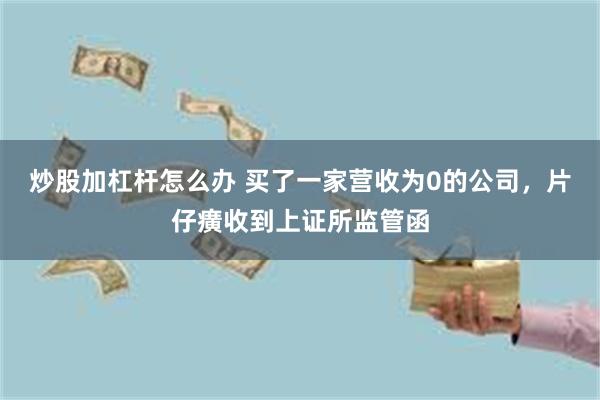 炒股加杠杆怎么办 买了一家营收为0的公司，片仔癀收到上证所监管函